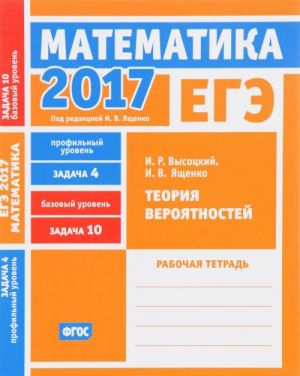 ЗАДАЧА 10
базовый уровень

ЕГЭ 2017
МАТЕМАТИКА

ЗАДАЧА 4
профильный уровень

МАТЕМАТИКА

2017

ЕГЭ

Под редакцией И. В. Ященко

профильный уровень

ЗАДАЧА 4

базовый уровень

ЗАДАЧА 10

И. Р. Высоцкий,
И. В. Ященко

ТЕОРИЯ ВЕРОЯТНОСТЕЙ

РАБОЧАЯ ТЕТРАДЬ

ФГОС